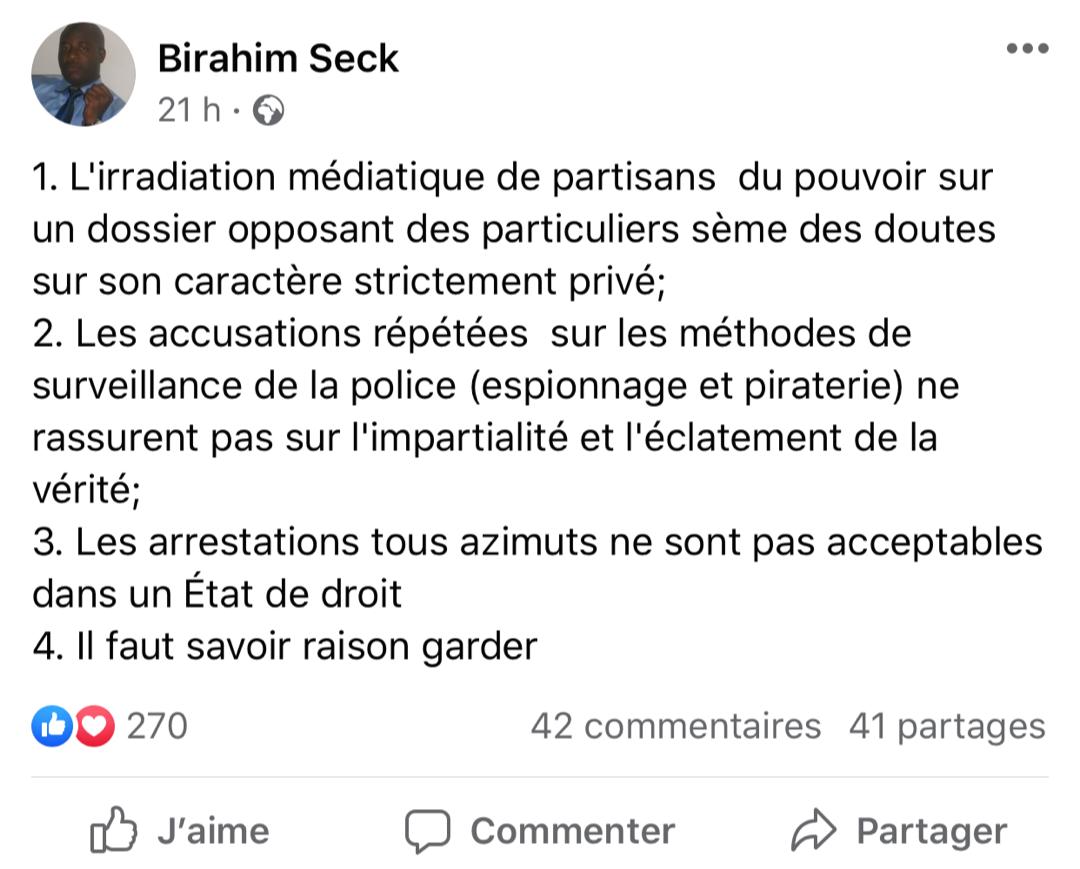 Birahim Seck
21 h ·

1. L'irradiation médiatique de partisans du pouvoir sur un dossier opposant des particuliers sème des doutes sur son caractère strictement privé;
2. Les accusations répétées sur les méthodes de surveillance de la police (espionnage et piraterie) ne rassurent pas sur l'impartialité et l'éclatement de la vérité;
3. Les arrestations tous azimuts ne sont pas acceptables dans un État de droit
4. Il faut savoir raison garder

270
42 commentaires 41 partages

J'aime
Commenter
Partager